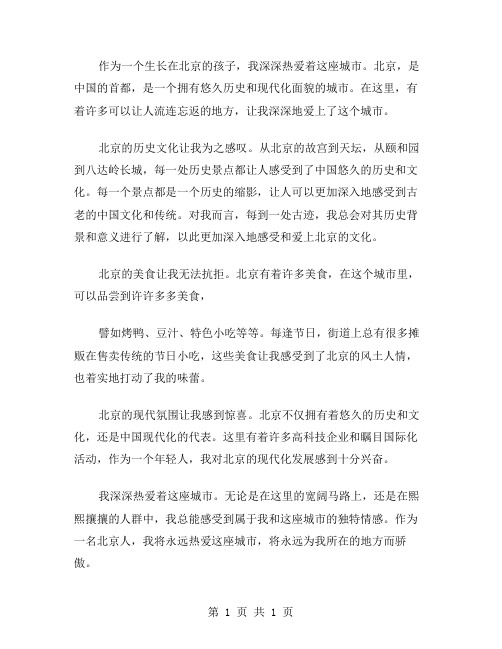 作为一个生长在北京的孩子，我深深热爱着这座城市。北京，是中国的首都，是一个拥有悠久历史和现代化面貌的城市。在这里，有着许多可以让人流连忘返的地方，让我深深地爱上了这个城市。

北京的历史文化让我为之感叹。从北京的故宫到天坛，从颐和园到八达岭长城，每一处历史景点都让人感受到了中国悠久的历史和文化。每一个景点都是一个历史的缩影，让人可以更加深入地感受到古老的中国文化和传统。对我而言，每到一处古迹，我总会对其历史背景和意义进行了解，以此更加深入地感受和爱上北京的文化。

北京的美食让我无法抗拒。北京有着许多美食，在这个城市里，可以品尝到许许多多美食，

譬如烤鸭、豆汁、特色小吃等等。每逢节日，街道上总有很多摊贩在售卖传统的节日小吃，这些美食让我感受到了北京的风土人情，也着实地打动了我的味蕾。

北京的现代氛围让我感到惊喜。北京不仅拥有着悠久的历史和文化，还是中国现代化的代表。这里有着许多高科技企业和瞩目国际化活动，作为一个年轻人，我对北京的现代化发展感到十分兴奋。

我深深热爱着这座城市。无论是在这里的宽阔马路上，还是在熙熙攘攘的人群中，我总能感受到属于我和这座城市的独特情感。作为一名北京人，我将永远热爱这座城市，将永远为我所在的地方而骄傲。

第 1 页 共 1 页